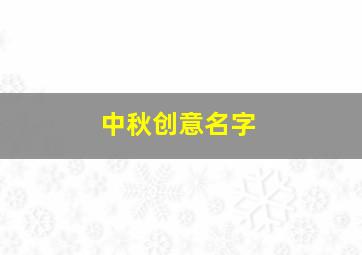 中秋创意名字